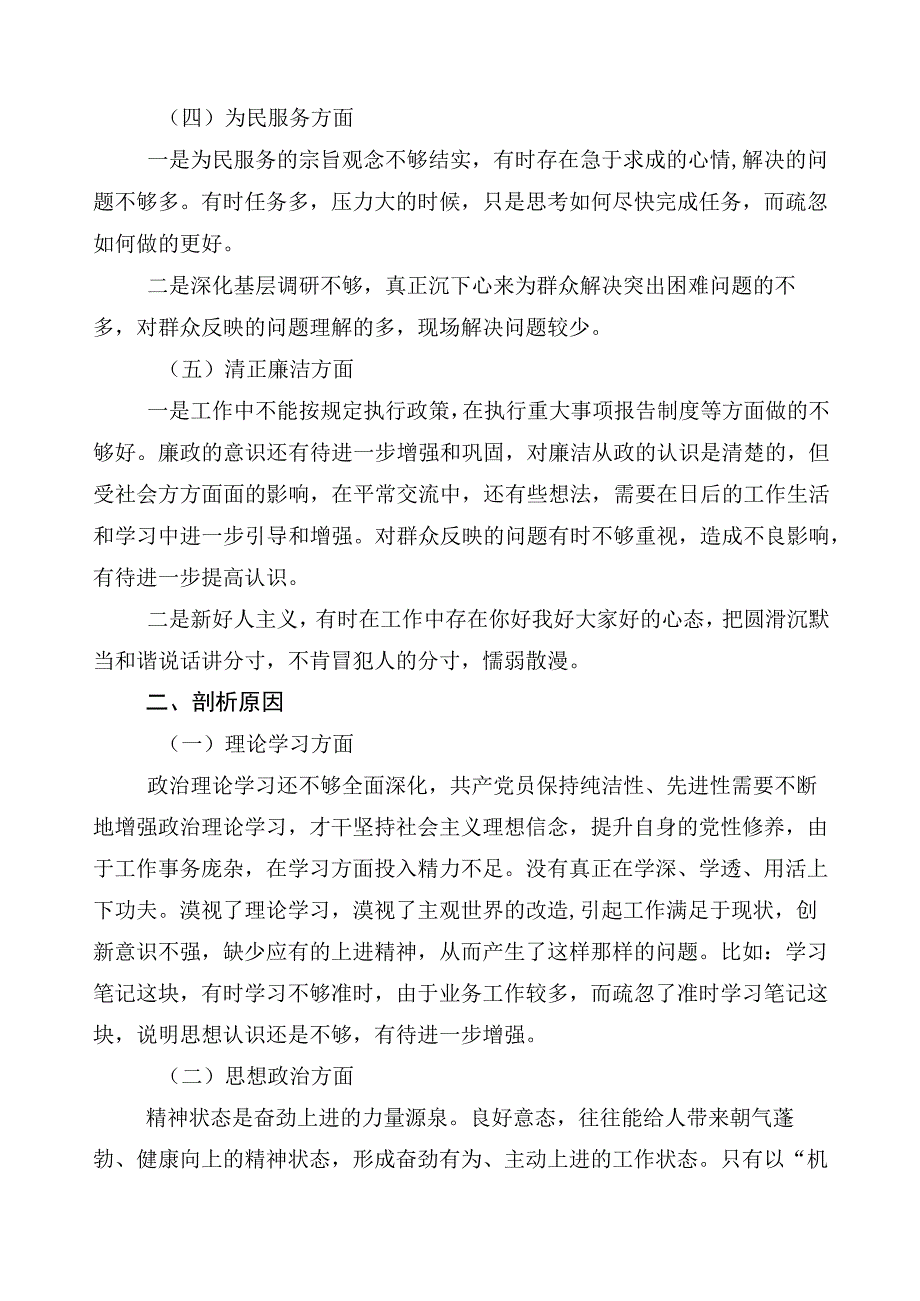 （四）为民服务方面

一是为民服务的宗旨观念不够结实，有时存在急于求成的心情，解决的问题不够多。有时任务多，压力大的时候，只是思考如何尽快完成任务，而疏忽如何做的更好。

二是深化基层调研不够，真正沉下心来为群众解决突出困难问题的不多，对群众反映的问题理解的多，现场解决问题较少。

（五）清正廉洁方面

一是工作中不能按规定执行政策，在执行重大事项报告制度等方面做的不够好。廉政的意识还有待进一步增强和巩固，对廉洁从政的认识是清楚的，但受社会方方面面的影响，在平常交流中，还有些想法，需要在日后的工作生活和学习中进一步引导和增强。对群众反映的问题有时不够重视，造成不良影响，有待进一步提高认识。

二是新好人主义，有时在工作中存在你好我好大家好的心态，把圆滑沉默当和谐说话讲分寸，不肯冒犯人的分寸，懦弱散漫。

二、剖析原因

（一）理论学习方面

政治理论学习还不够全面深化，共产党员保持纯洁性、先进性需要不断地增强政治理论学习，才干坚持社会主义理想信念，提升自身的党性修养，由于工作事务庞杂，在学习方面投入精力不足。没有真正在学深、学透、用活上下功夫。漠视了理论学习，漠视了主观世界的改造，引起工作满足于现状，创新意识不强，缺少应有的上进精神，从而产生了这样那样的问题。比如：学习笔记这块，有时学习不够准时，由于业务工作较多，而疏忽了准时学习笔记这块，说明思想认识还是不够，有待进一步增强。

（二）思想政治方面

精神状态是奋劲上进的力量源泉。良好意态，往往能给人带来朝气蓬勃、健康向上的精神状态，形成奋劲有为、主动上进的工作状态。只有以“机